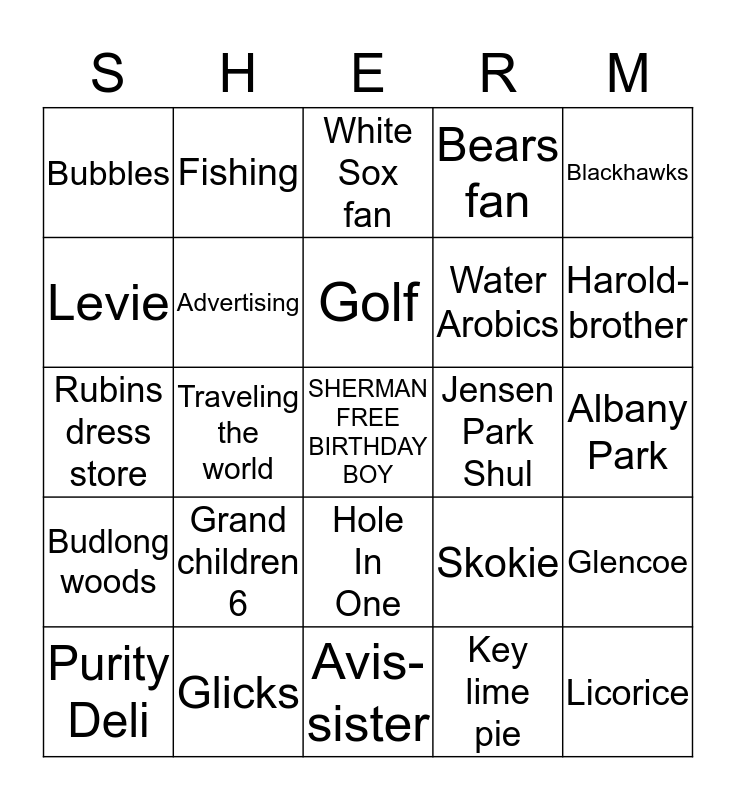 | S | H | E | R | M |
|---|---|---|---|---|
| Bubbles | Fishing | White Sox fan | Bears fan | Blackhawks |
| Levie | Advertising | Golf | Water Arobics | Harold-brother |
| Rubins dress store | Traveling the world | SHERMAN FREE BIRTHDAY BOY | Jensen Park Shul | Albany Park |
| Budlong woods | Grand children 6 | Hole In One | Skokie | Glencoe |
| Purity Deli | Glicks | Avis-sister | Key lime pie | Licorice |